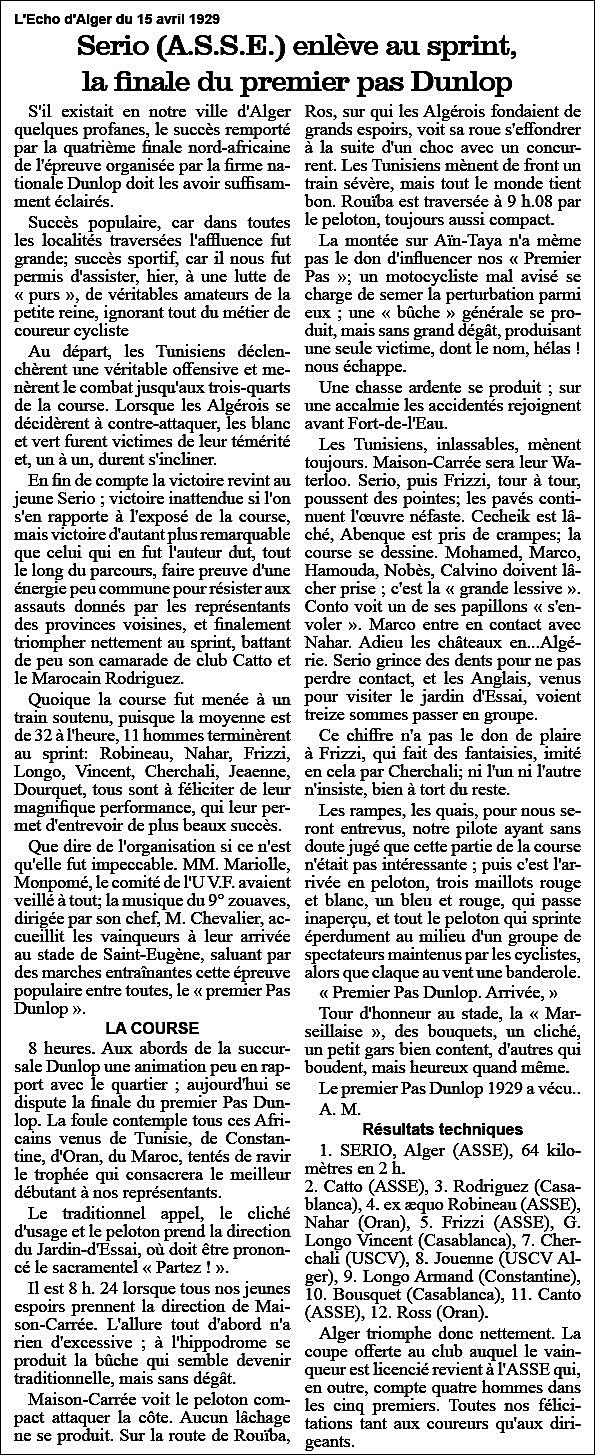 L'Echo d'Alger du 15 avril 1929

Serio (A.S.S.E.) enlève au sprint, la finale du premier pas Dunlop

S'il existait en notre ville d'Alger quelques profanes, le succès remporté par la quatrième finale nord-africaine de l'épreuve organisée par la firme nationale Dunlop doit les avoir suffisamment éclairés.

Succès populaire, car dans toutes les localités traversées l'affluence fut grande; succès sportif, car il nous fut permis d'assister, hier, à une lutte de « purs », de véritables amateurs de la petite reine, ignorant tout du métier de coureur cycliste

Au départ, les Tunisiens déclenchèrent une véritable offensive et menèrent le combat jusqu'aux trois-quarts de la course. Lorsque les Algérois se décidèrent à contre-attaquer, les blanc et vert furent victimes de leur témérité et, un à un, durent s'incliner.

En fin de compte la victoire revint au jeune Serio ; victoire inattendue si l'on s'en rapporte à l'exposé de la course, mais victoire d'autant plus remarquable que celui qui en fut l'auteur dut, tout le long du parcours, faire preuve d'une énergie peu commune pour résister aux assauts donnés par les représentants des provinces voisines, et finalement triompher nettement au sprint, battant de peu son camarade de club Catto et le Marocain Rodriguez.

Quoique la course fut menée à un train soutenu, puisque la moyenne est de 32 à l'heure, 11 hommes terminèrent au sprint: Robineau, Nahar, Frizzi, Longo, Vincent, Cherchali, Jeaenne, Dourquet, tous sont à féliciter de leur magnifique performance, qui leur permet d'entrevoir de plus beaux succès.

Que dire de l'organisation si ce n'est qu'elle fut impeccable. MM. Mariolle, Monpomé, le comité de l'U V.F. avaient veillé à tout; la musique du 9° zouaves, dirigée par son chef, M. Chevalier, accueillit les vainqueurs à leur arrivée au stade de Saint-Eugène, saluant par des marches entraînantes cette épreuve populaire entre toutes, le « premier Pas Dunlop ».

LA COURSE

8 heures. Aux abords de la succursale Dunlop une animation peu en rapport avec le quartier ; aujourd'hui se dispute la finale du premier Pas Dunlop. La foule contemple tous ces Africains venus de Tunisie, de Constantine, d'Oran, du Maroc, tentés de ravir le trophée qui consacrera le meilleur débutant à nos représentants.

Le traditionnel appel, le cliché d'usage et le peloton prend la direction du Jardin-d'Essai, où doit être prononcé le sacramentel « Partez ! ».

Il est 8 h. 24 lorsque tous nos jeunes espoirs prennent la direction de Maison-Carrée. L'allure tout d'abord n'a rien d'excessive ; à l'hippodrome se produit la bûche qui semble devenir traditionnelle, mais sans dégât.

Maison-Carrée voit le peloton compact attaquer la côte. Aucun lâchage ne se produit. Sur la route de Rouïba, Ros, sur qui les Algérois fondaient de grands espoirs, voit sa roue s'effondrer à la suite d'un choc avec un concurrent. Les Tunisiens mènent de front un train sévère, mais tout le monde tient bon. Rouïba est traversée à 9 h.08 par le peloton, toujours aussi compact.

La montée sur Aïn-Taya n'a même pas le don d'influencer nos « Premier Pas »; un motocycliste mal avisé se charge de semer la perturbation parmi eux ; une « bûche » générale se produit, mais sans grand dégât, produisant une seule victime, dont le nom, hélas ! nous échappe.

Une chasse ardente se produit ; sur une accalmie les accidentés rejoignent avant Fort-de-l'Eau.

Les Tunisiens, inlassables, mènent toujours. Maison-Carrée sera leur Waterloo. Serio, puis Frizzi, tour à tour, poussent des pointes; les pavés continuent l'œuvre néfaste. Cecheik est lâché, Abenque est pris de crampes; la course se dessine. Mohamed, Marco, Hamouda, Nobès, Calvino doivent lâcher prise ; c'est la « grande lessive ». Conto voit un de ses papillons « s'envoler ». Marco entre en contact avec Nahar. Adieu les châteaux en...Algérie. Serio grince des dents pour ne pas perdre contact, et les Anglais, venus pour visiter le jardin d'Essai, voient treize sommes passer en groupe.

Ce chiffre n'a pas le don de plaire à Frizzi, qui fait des fantaisies, imité en cela par Cherchali; ni l'un ni l'autre n'insiste, bien à tort du reste.

Les rampes, les quais, pour nous seront entrevus, notre pilote ayant sans doute jugé que cette partie de la course n'était pas intéressante ; puis c'est l'arrivée en peloton, trois maillots rouge et blanc, un bleu et rouge, qui passe inaperçu, et tout le peloton qui sprinte éperdument au milieu d'un groupe de spectateurs maintenus par les cyclistes, alors que claque au vent une banderole.

« Premier Pas Dunlop. Arrivée, »

Tour d'honneur au stade, la « Marseillaise », des bouquets, un cliché, un petit gars bien content, d'autres qui boudent, mais heureux quand même.

Le premier Pas Dunlop 1929 a vécu..
A. M.

Résultats techniques

1. SERIO, Alger (ASSE), 64 kilomètres en 2 h.
2. Catto (ASSE), 3. Rodriguez (Casablanca), 4. ex æquo Robineau (ASSE), Nahar (Oran), 5. Frizzi (ASSE), G. Longo Vincent (Casablanca), 7. Cherchali (USCV), 8. Jouenne (USCV Alger), 9. Longo Armand (Constantine), 10. Bousquet (Casablanca), 11. Canto (ASSE), 12. Ross (Oran).

Alger triomphe donc nettement. La coupe offerte au club auquel le vainqueur est licencié revient à l'ASSE qui, en outre, compte quatre hommes dans les cinq premiers. Toutes nos félicitations tant aux coureurs qu'aux dirigeants.